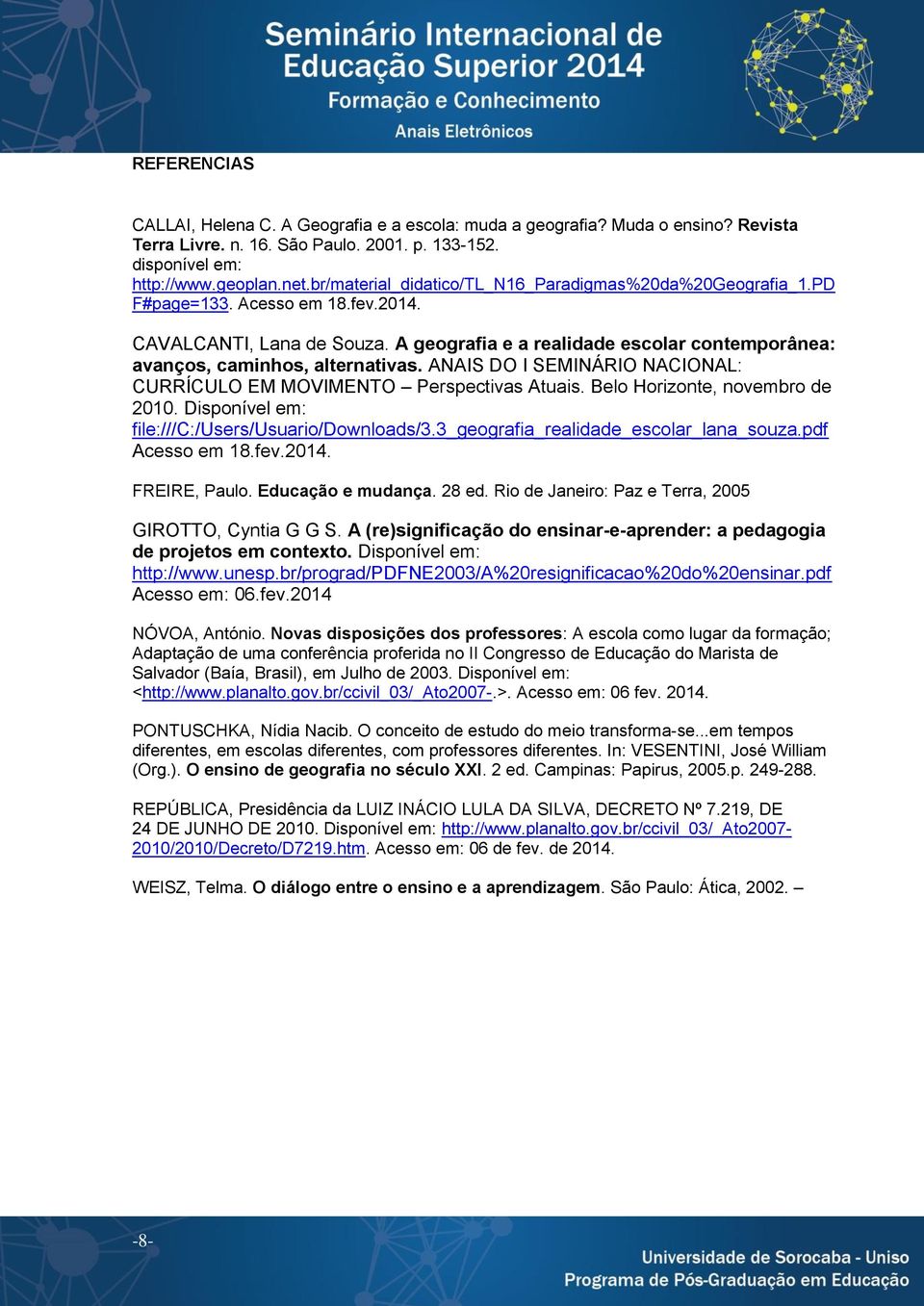 Seminário Internacional de Educação Superior 2014
Formação e Conhecimento
Anais Eletrônicos

REFERENCIAS

CALLAI, Helena C. A Geografia e a escola: muda a geografia? Muda o ensino? Revista Terra Livre. n. 16. São Paulo. 2001. p. 133-152. disponível em: http://www.geoplan.net.br/material_didatico/TL_N16_Paradigmas%20da%20Geografia_1.PDF#page=133. Acesso em 18.fev.2014.

CAVALCANTI, Lana de Souza. A geografia e a realidade escolar contemporânea: avanços, caminhos, alternativas. ANAIS DO I SEMINÁRIO NACIONAL: CURRÍCULO EM MOVIMENTO – Perspectivas Atuais. Belo Horizonte, novembro de 2010. Disponível em: file:///C:/Users/Usuario/Downloads/3.3_geografia_realidade_escolar_lana_souza.pdf Acesso em 18.fev.2014.

FREIRE, Paulo. Educação e mudança. 28 ed. Rio de Janeiro: Paz e Terra, 2005

GIROTTO, Cyntia G G S. A (re)significação do ensinar-e-aprender: a pedagogia de projetos em contexto. Disponível em: http://www.unesp.br/prograd/PDFNE2003/A%20resignificacao%20do%20ensinar.pdf Acesso em: 06.fev.2014

NÓVOA, António. Novas disposições dos professores: A escola como lugar da formação; Adaptação de uma conferência proferida no II Congresso de Educação do Marista de Salvador (Baía, Brasil), em Julho de 2003. Disponível em: <http://www.planalto.gov.br/ccivil_03/_Ato2007-.>. Acesso em: 06 fev. 2014.

PONTUSCHKA, Nídia Nacib. O conceito de estudo do meio transforma-se...em tempos diferentes, em escolas diferentes, com professores diferentes. In: VESENTINI, José William (Org.). O ensino de geografia no século XXI. 2 ed. Campinas: Papirus, 2005.p. 249-288.

REPÚBLICA, Presidência da LUIZ INÁCIO LULA DA SILVA, DECRETO Nº 7.219, DE 24 DE JUNHO DE 2010. Disponível em: http://www.planalto.gov.br/ccivil_03/_Ato2007-2010/2010/Decreto/D7219.htm. Acesso em: 06 de fev. de 2014.

WEISZ, Telma. O diálogo entre o ensino e a aprendizagem. São Paulo: Ática, 2002. –

-8-

Universidade de Sorocaba - Uniso
Programa de Pós-Graduação em Educação